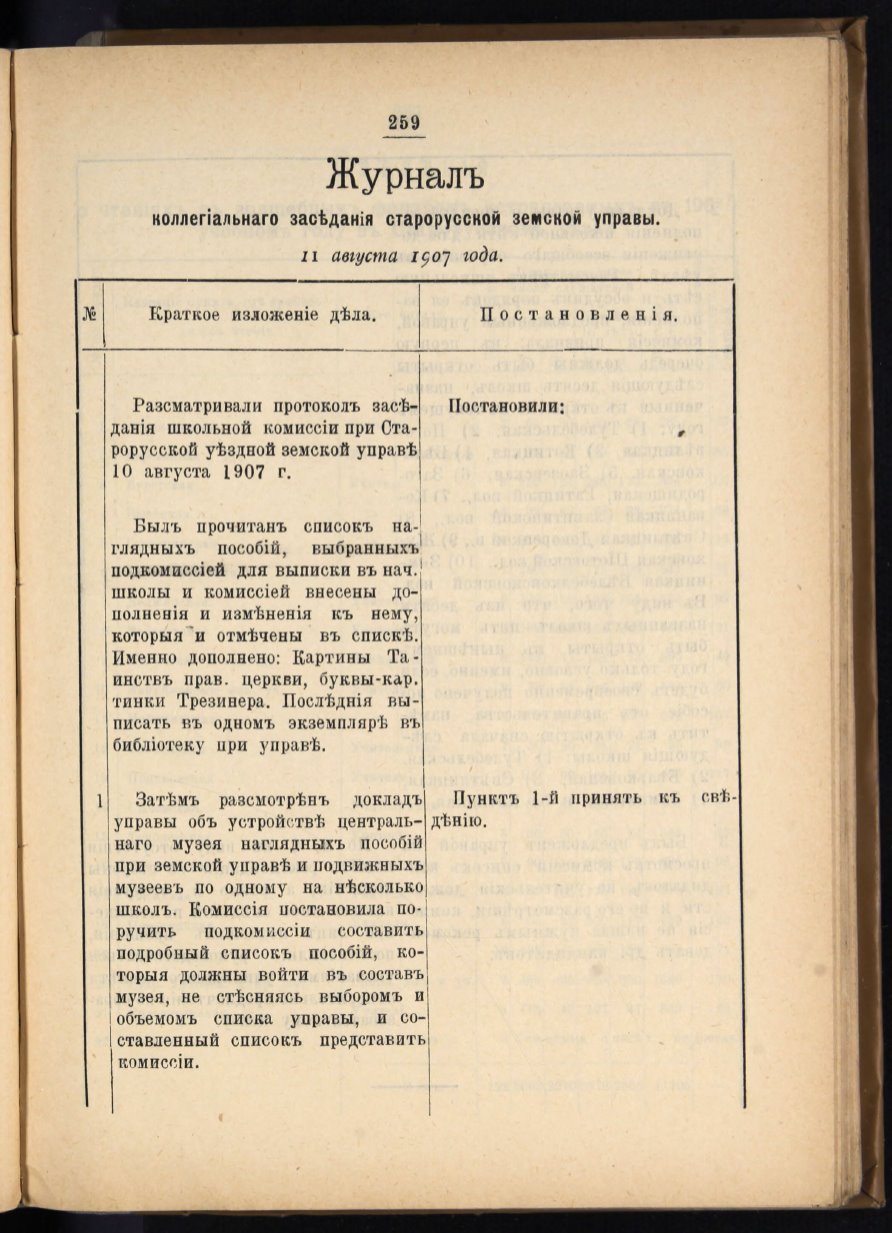 259

Журналъ

коллегіальнаго засѣданія старорусской земской управы.

11 августа 1907 года.

| № | Краткое изложеніе дѣла. | Постановленія. |
|---|---|---|
| | Разсматривали протоколъ засѣданія школьной комиссіи при Старорусской уѣздной земской управѣ 10 августа 1907 г. | Постановили: |
| | Былъ прочитанъ списокъ наглядныхъ пособій, выбранныхъ подкомиссіей для выписки въ нач. школы и комиссіей внесены дополненія и измѣненія къ нему, которыя и отмѣчены въ спискѣ. Именно дополнено: Картины Таинствъ прав. церкви, буквы-картинки Трезинера. Послѣднія выписать въ одномъ экземплярѣ въ библіотеку при управѣ. | |
| 1 | Затѣмъ разсмотрѣнъ докладъ управы объ устройствѣ центральнаго музея наглядныхъ пособій при земской управѣ и подвижныхъ музеевъ по одному на нѣсколько школъ. Комиссія постановила поручить подкомиссіи составить подробный списокъ пособій, которыя должны войти въ составъ музея, не стѣсняясь выборомъ и объемомъ списка управы, и составленный списокъ представить комиссіи. | Пунктъ 1-й принять къ свѣдѣнію. |